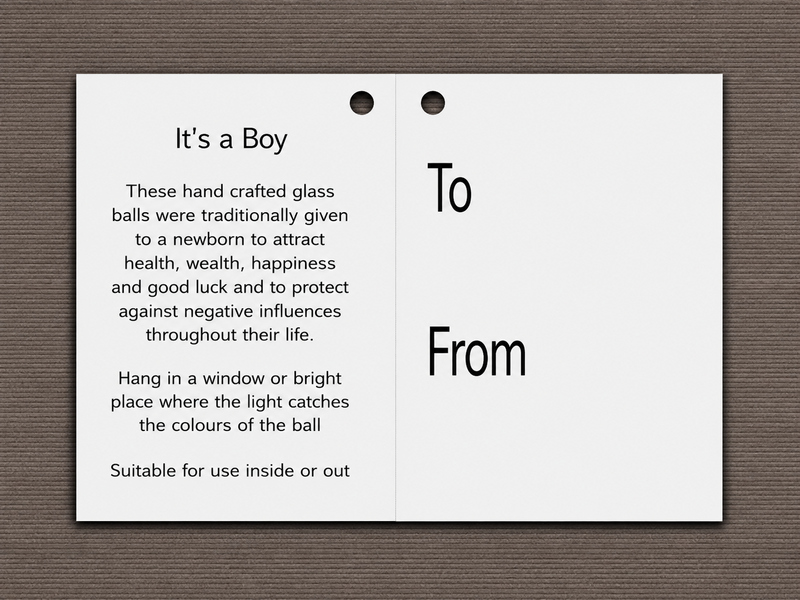 It's a Boy

These hand crafted glass balls were traditionally given to a newborn to attract health, wealth, happiness and good luck and to protect against negative influences throughout their life.

Hang in a window or bright place where the light catches the colours of the ball

Suitable for use inside or out

To

From